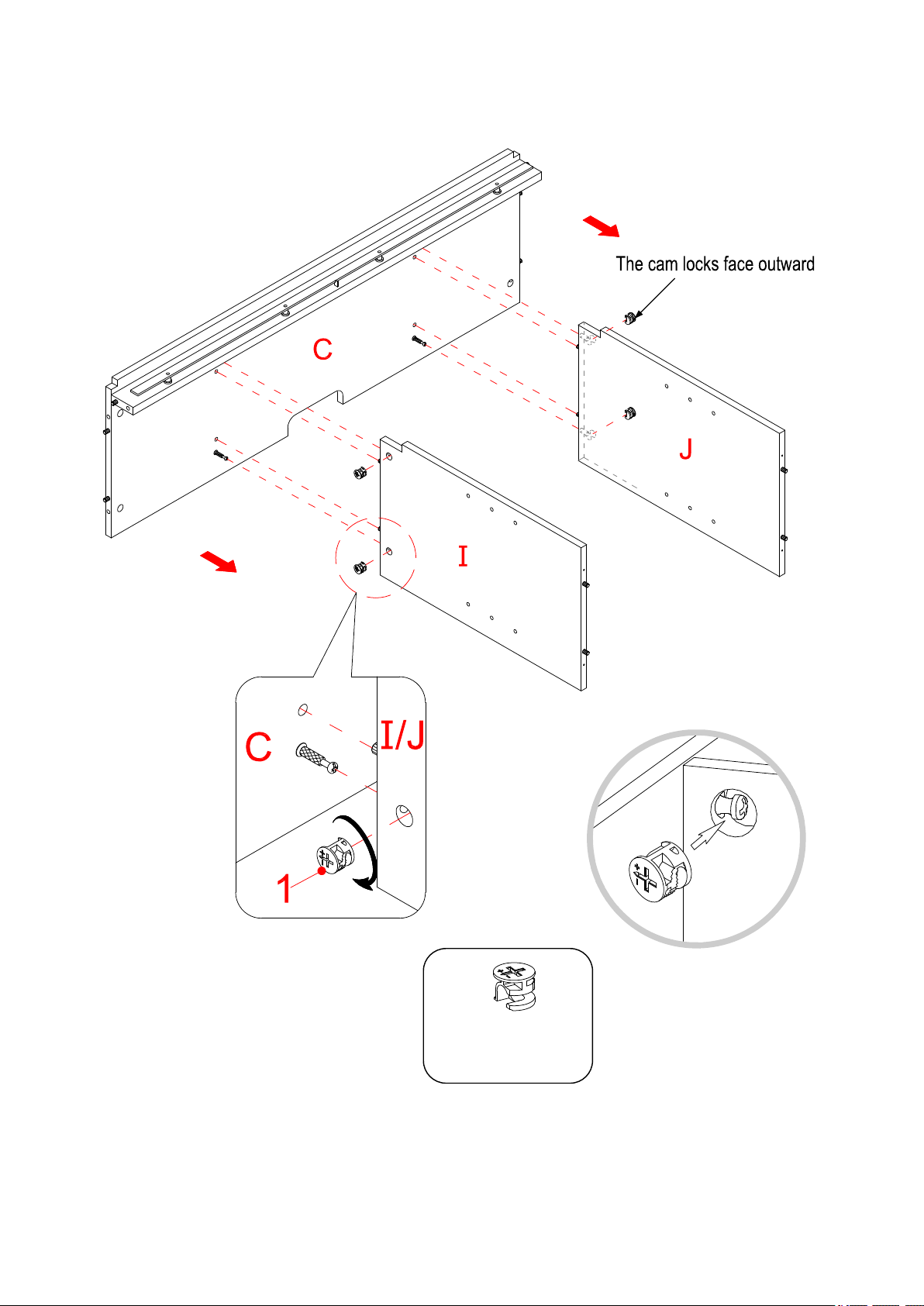 The cam locks face outward

C

J

I

C

I/J

1